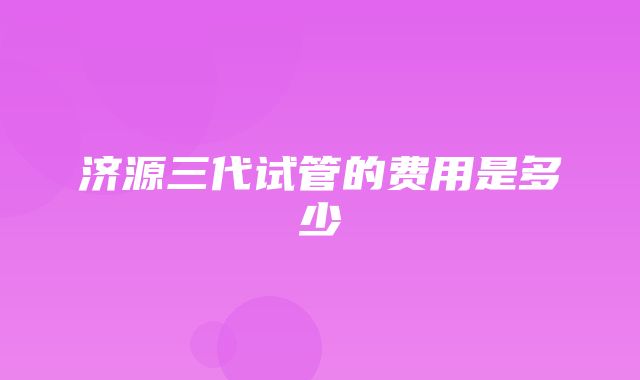 济源三代试管的费用是多少